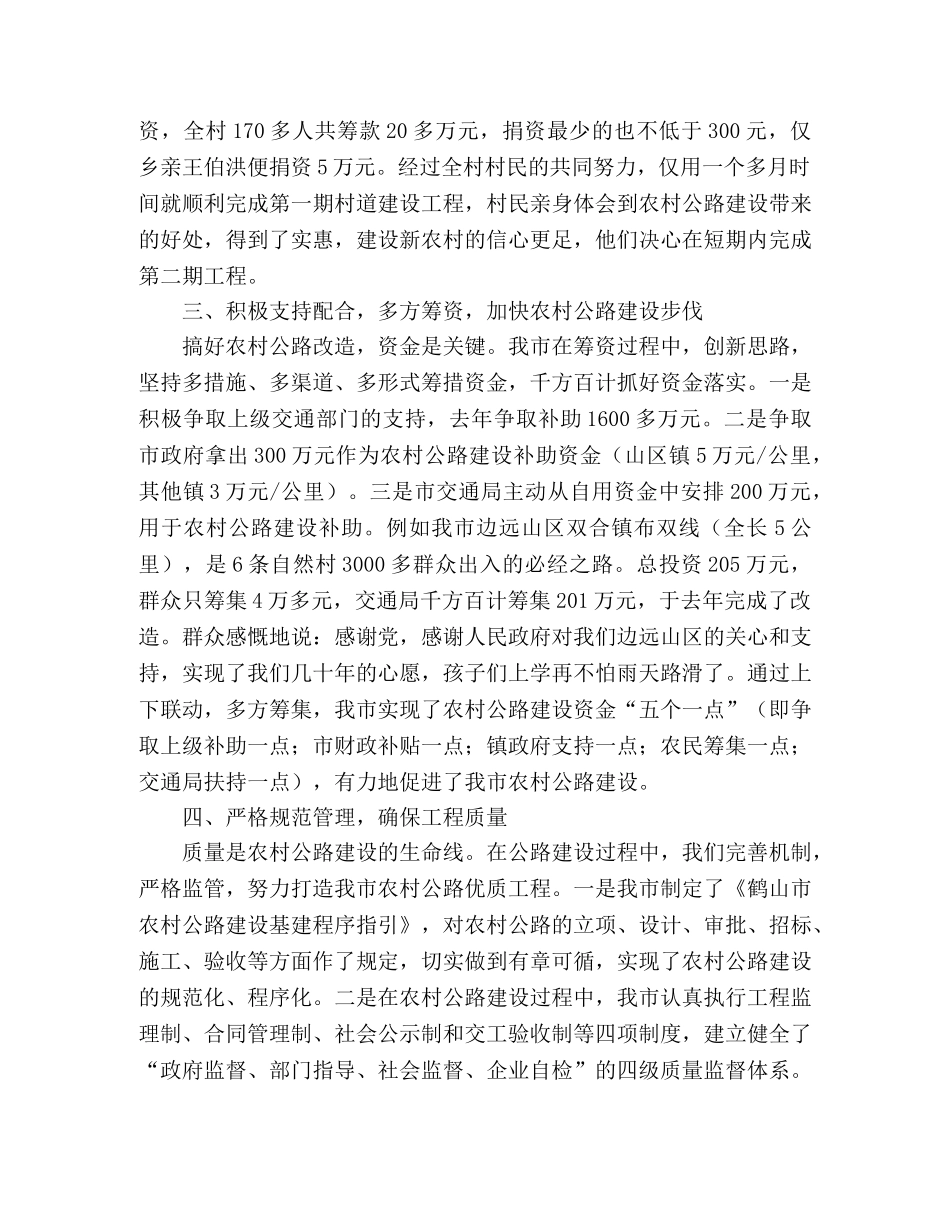 资，全村170多人共筹款20多万元，捐资最少的也不低于300元，仅乡亲王伯洪便捐资5万元。经过全村村民的共同努力，仅用一个多月时间就顺利完成第一期村道建设工程，村民亲身体会到农村公路建设带来的好处，得到了实惠，建设新农村的信心更足，他们决心在短期内完成第二期工程。

三、积极支持配合，多方筹资，加快农村公路建设步伐

搞好农村公路改造，资金是关键。我市在筹资过程中，创新思路，坚持多措施、多渠道、多形式筹措资金，千方百计抓好资金落实。一是积极争取上级交通部门的支持，去年争取补助1600多万元。二是争取市政府拿出300万元作为农村公路建设补助资金（山区镇5万元/公里，其他镇3万元/公里）。三是市交通局主动从自用资金中安排200万元，用于农村公路建设补助。例如我市边远山区双合镇布双线（全长5公里），是6条自然村3000多群众出入的必经之路。总投资205万元，群众只筹集4万多元，交通局千方百计筹集201万元，于去年完成了改造。群众感慨地说：感谢党，感谢人民政府对我们边远山区的关心和支持，实现了我们几十年的心愿，孩子们上学再不怕雨天路滑了。通过上下联动，多方筹集，我市实现了农村公路建设资金“五个一点”（即争取上级补助一点；市财政补贴一点；镇政府支持一点；农民筹集一点；交通局扶持一点），有力地促进了我市农村公路建设。

四、严格规范管理，确保工程质量

质量是农村公路建设的生命线。在公路建设过程中，我们完善机制，严格监管，努力打造我市农村公路优质工程。一是我市制定了《鹤山市农村公路建设基建程序指引》，对农村公路的立项、设计、审批、招标、施工、验收等方面作了规定，切实做到有章可循，实现了农村公路建设的规范化、程序化。二是在农村公路建设过程中，我市认真执行工程监理制、合同管理制、社会公示制和交工验收制等四项制度，建立健全了“政府监督、部门指导、社会监督、企业自检”的四级质量监督体系。